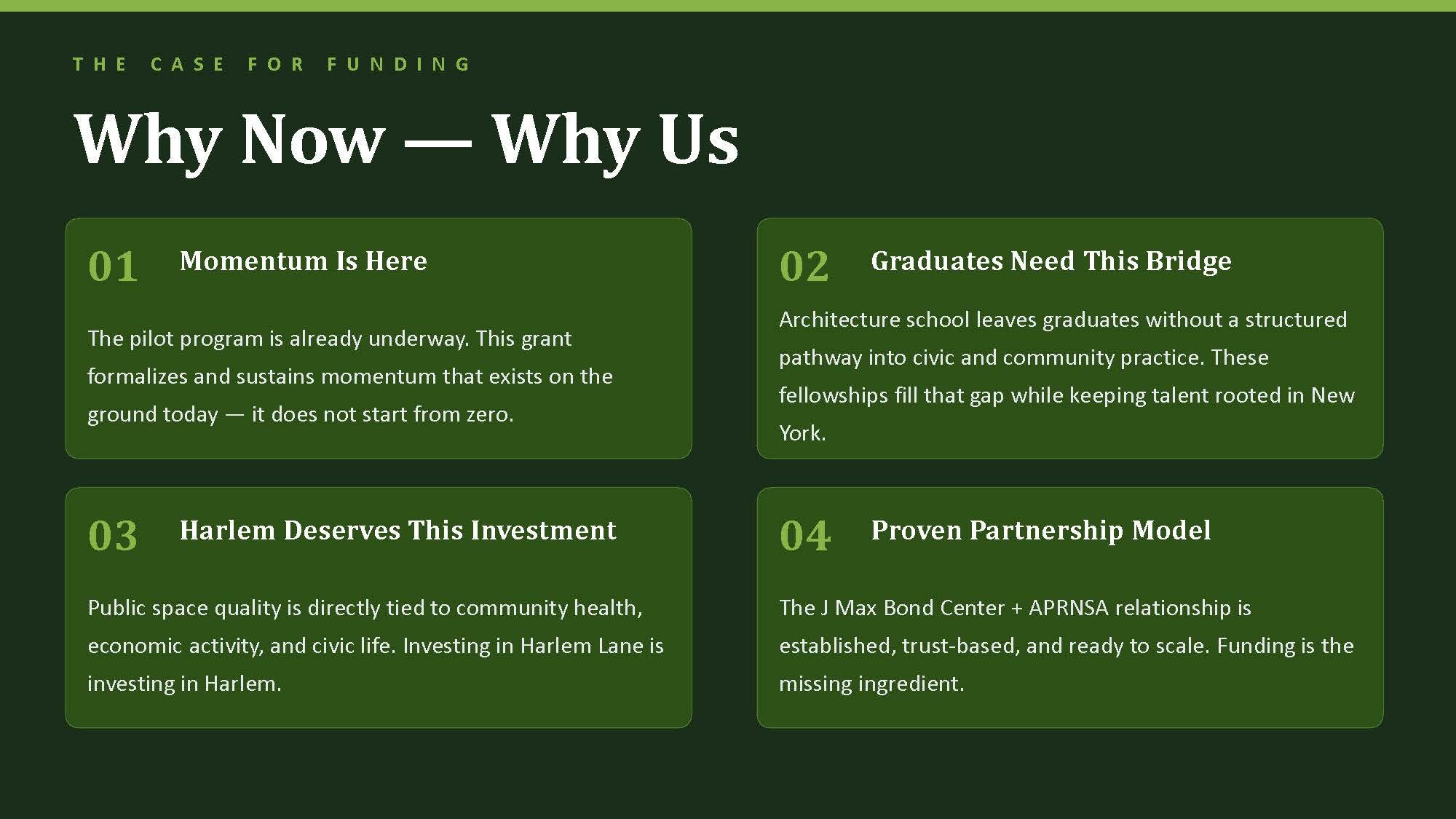 THE CASE FOR FUNDING

Why Now — Why Us

01 Momentum Is Here

The pilot program is already underway. This grant formalizes and sustains momentum that exists on the ground today — it does not start from zero.

02 Graduates Need This Bridge

Architecture school leaves graduates without a structured pathway into civic and community practice. These fellowships fill that gap while keeping talent rooted in New York.

03 Harlem Deserves This Investment

Public space quality is directly tied to community health, economic activity, and civic life. Investing in Harlem Lane is investing in Harlem.

04 Proven Partnership Model

The J Max Bond Center + APRNSA relationship is established, trust-based, and ready to scale. Funding is the missing ingredient.